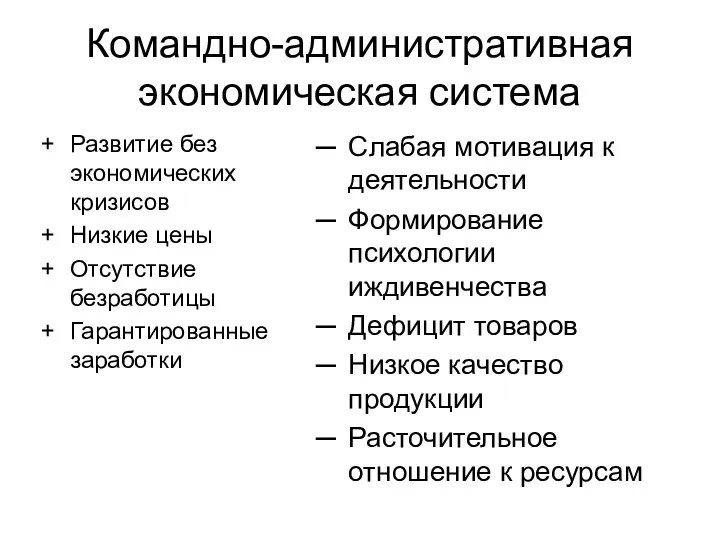 Командно-административная экономическая система

+ Развитие без экономических кризисов
+ Низкие цены
+ Отсутствие безработицы
+ Гарантированные заработки

— Слабая мотивация к деятельности
— Формирование психологии иждивенчества
— Дефицит товаров
— Низкое качество продукции
— Расточительное отношение к ресурсам